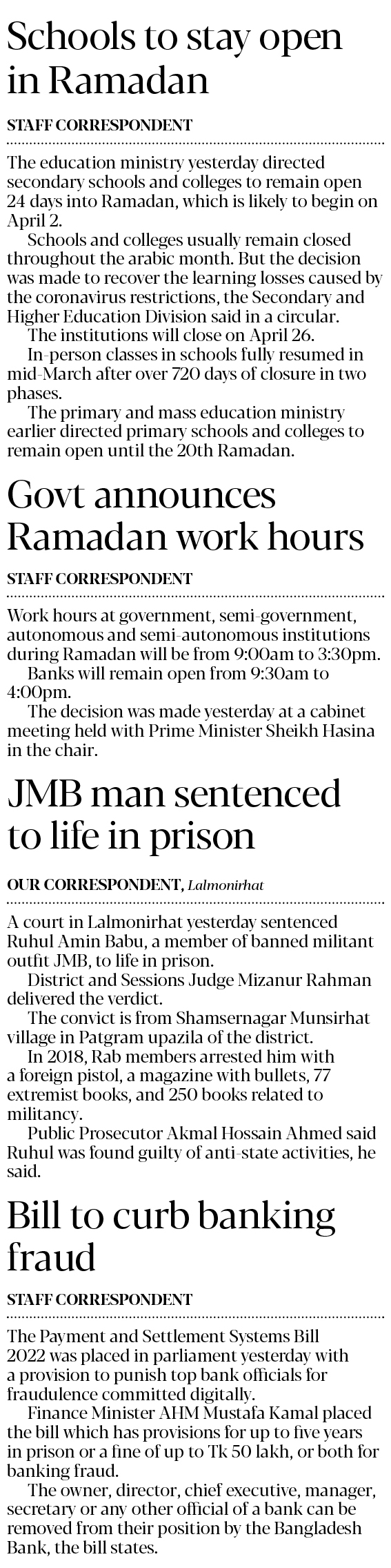 Schools to stay open in Ramadan

STAFF CORRESPONDENT

The education ministry yesterday directed secondary schools and colleges to remain open 24 days into Ramadan, which is likely to begin on April 2.

Schools and colleges usually remain closed throughout the arabic month. But the decision was made to recover the learning losses caused by the coronavirus restrictions, the Secondary and Higher Education Division said in a circular.

The institutions will close on April 26.

In-person classes in schools fully resumed in mid-March after over 720 days of closure in two phases.

The primary and mass education ministry earlier directed primary schools and colleges to remain open until the 20th Ramadan.

Govt announces Ramadan work hours

STAFF CORRESPONDENT

Work hours at government, semi-government, autonomous and semi-autonomous institutions during Ramadan will be from 9:00am to 3:30pm.

Banks will remain open from 9:30am to 4:00pm.

The decision was made yesterday at a cabinet meeting held with Prime Minister Sheikh Hasina in the chair.

JMB man sentenced to life in prison

OUR CORRESPONDENT, Lalmonirhat

A court in Lalmonirhat yesterday sentenced Ruhul Amin Babu, a member of banned militant outfit JMB, to life in prison.

District and Sessions Judge Mizanur Rahman delivered the verdict.

The convict is from Shamsernagar Munsirhat village in Patgram upazila of the district.

In 2018, Rab members arrested him with a foreign pistol, a magazine with bullets, 77 extremist books, and 250 books related to militancy.

Public Prosecutor Akmal Hossain Ahmed said Ruhul was found guilty of anti-state activities, he said.

Bill to curb banking fraud

STAFF CORRESPONDENT

The Payment and Settlement Systems Bill 2022 was placed in parliament yesterday with a provision to punish top bank officials for fraudulence committed digitally.

Finance Minister AHM Mustafa Kamal placed the bill which has provisions for up to five years in prison or a fine of up to Tk 50 lakh, or both for banking fraud.

The owner, director, chief executive, manager, secretary or any other official of a bank can be removed from their position by the Bangladesh Bank, the bill states.